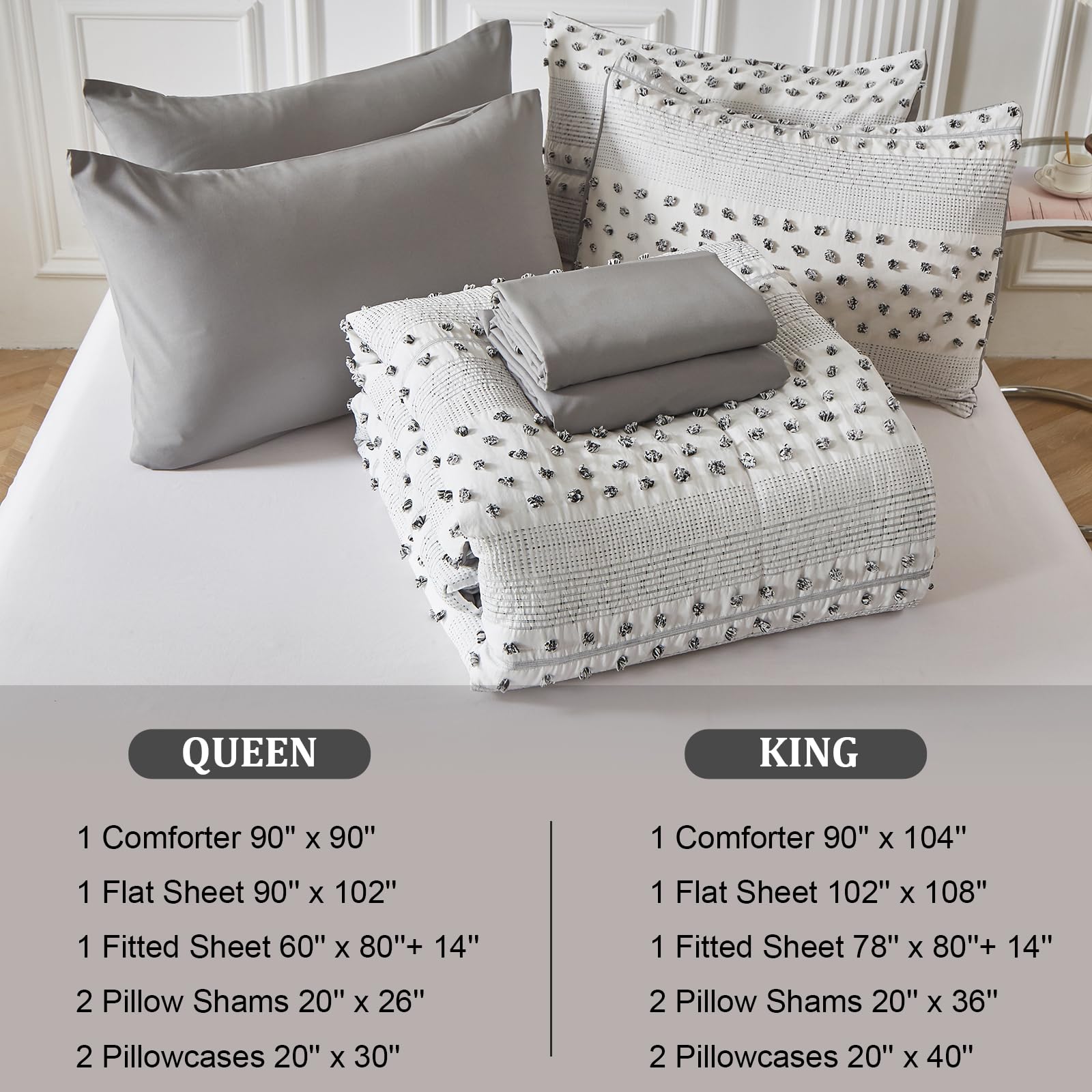 QUEEN

1 Comforter 90'' x 90''

1 Flat Sheet 90'' x 102''

1 Fitted Sheet 60'' x 80''+ 14''

2 Pillow Shams 20'' x 26''

2 Pillowcases 20'' x 30''

KING

1 Comforter 90'' x 104''

1 Flat Sheet 102'' x 108''

1 Fitted Sheet 78'' x 80''+ 14''

2 Pillow Shams 20'' x 36''

2 Pillowcases 20'' x 40''